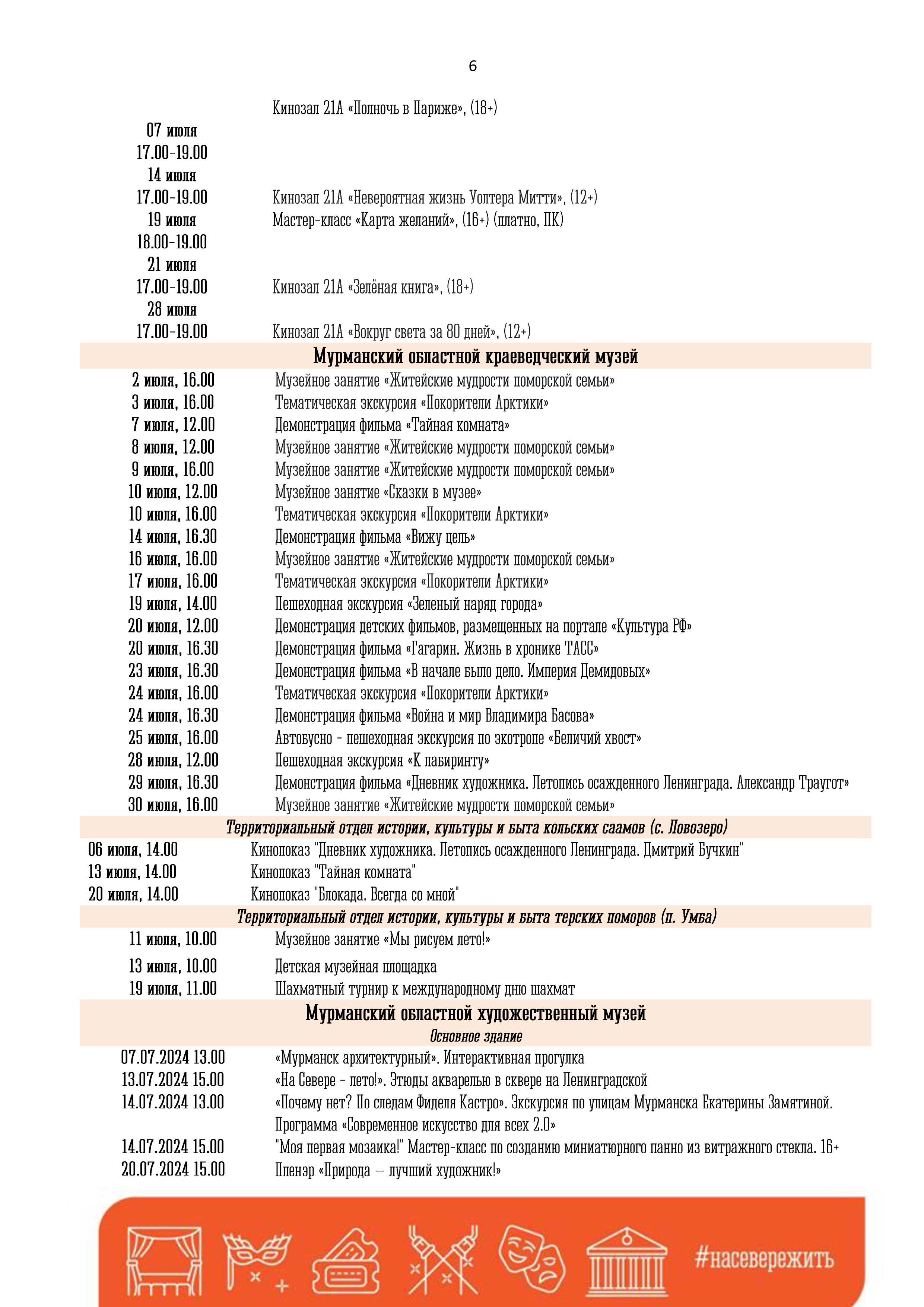 6

| | |
|---|---|
| | Кинозал 21А «Полночь в Париже», (18+) |
| 07 июля 17.00-19.00 | |
| 14 июля 17.00-19.00 | Кинозал 21А «Невероятная жизнь Уолтера Митти», (12+) |
| 19 июля 18.00-19.00 | Мастер-класс «Карта желаний», (16+) (платно, ПК) |
| 21 июля 17.00-19.00 | Кинозал 21А «Зелёная книга», (18+) |
| 28 июля 17.00-19.00 | Кинозал 21А «Вокруг света за 80 дней», (12+) |

Мурманский областной краеведческий музей

| | |
|---|---|
| 2 июля, 16.00 | Музейное занятие «Житейские мудрости поморской семьи» |
| 3 июля, 16.00 | Тематическая экскурсия «Покорители Арктики» |
| 7 июля, 12.00 | Демонстрация фильма «Тайная комната» |
| 8 июля, 12.00 | Музейное занятие «Житейские мудрости поморской семьи» |
| 9 июля, 16.00 | Музейное занятие «Житейские мудрости поморской семьи» |
| 10 июля, 12.00 | Музейное занятие «Сказки в музее» |
| 10 июля, 16.00 | Тематическая экскурсия «Покорители Арктики» |
| 14 июля, 16.30 | Демонстрация фильма «Вижу цель» |
| 16 июля, 16.00 | Музейное занятие «Житейские мудрости поморской семьи» |
| 17 июля, 16.00 | Тематическая экскурсия «Покорители Арктики» |
| 19 июля, 14.00 | Пешеходная экскурсия «Зеленый наряд города» |
| 20 июля, 12.00 | Демонстрация детских фильмов, размещенных на портале «Культура РФ» |
| 20 июля, 16.30 | Демонстрация фильма «Гагарин. Жизнь в хронике ТАСС» |
| 23 июля, 16.30 | Демонстрация фильма «В начале было дело. Империя Демидовых» |
| 24 июля, 16.00 | Тематическая экскурсия «Покорители Арктики» |
| 24 июля, 16.30 | Демонстрация фильма «Война и мир Владимира Басова» |
| 25 июля, 16.00 | Автобусно - пешеходная экскурсия по экотропе «Беличий хвост» |
| 28 июля, 12.00 | Пешеходная экскурсия «К лабиринту» |
| 29 июля, 16.30 | Демонстрация фильма «Дневник художника. Летопись осажденного Ленинграда. Александр Траугот» |
| 30 июля, 16.00 | Музейное занятие «Житейские мудрости поморской семьи» |

Территориальный отдел истории, культуры и быта кольских саамов (с. Ловозеро)

| | |
|---|---|
| 06 июля, 14.00 | Кинопоказ "Дневник художника. Летопись осажденного Ленинграда. Дмитрий Бучкин" |
| 13 июля, 14.00 | Кинопоказ "Тайная комната" |
| 20 июля, 14.00 | Кинопоказ "Блокада. Всегда со мной" |

Территориальный отдел истории, культуры и быта терских поморов (п. Умба)

| | |
|---|---|
| 11 июля, 10.00 | Музейное занятие «Мы рисуем лето!» |
| 13 июля, 10.00 | Детская музейная площадка |
| 19 июля, 11.00 | Шахматный турнир к международному дню шахмат |

Мурманский областной художественный музей
Основное здание

| | |
|---|---|
| 07.07.2024 13.00 | «Мурманск архитектурный». Интерактивная прогулка |
| 13.07.2024 15.00 | «На Севере - лето!». Этюды акварелью в сквере на Ленинградской |
| 14.07.2024 13.00 | «Почему нет? По следам Фиделя Кастро». Экскурсия по улицам Мурманска Екатерины Замятиной. Программа «Современное искусство для всех 2.0» |
| 14.07.2024 15.00 | "Моя первая мозаика!" Мастер-класс по созданию миниатюрного панно из витражного стекла. 16+ |
| 20.07.2024 15.00 | Пленэр «Природа — лучший художник!» |

#насевережить